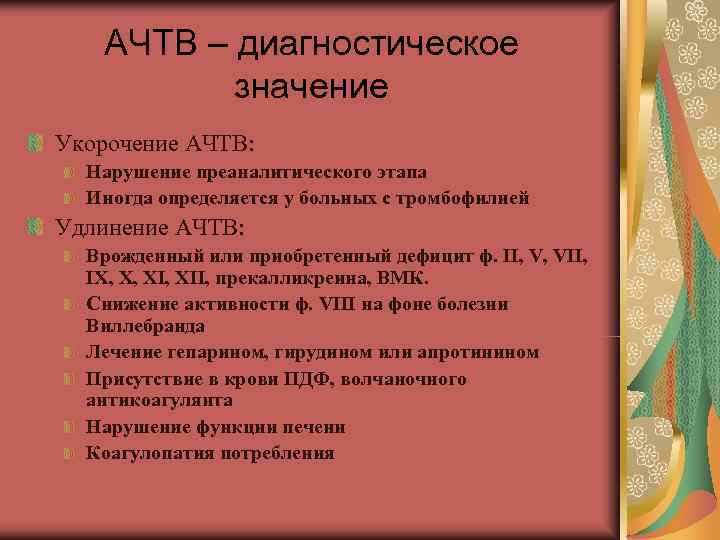 АЧТВ – диагностическое значение

Укорочение АЧТВ:
Нарушение преаналитического этапа
Иногда определяется у больных с тромбофилией

Удлинение АЧТВ:
Врожденный или приобретенный дефицит ф. II, V, VII, IX, X, XI, XII, прекалликреина, ВМК.
Снижение активности ф. VIII на фоне болезни Виллебранда
Лечение гепарином, гирудином или апротинином
Присутствие в крови ПДФ, волчаночного антикоагулянта
Нарушение функции печени
Коагулопатия потребления